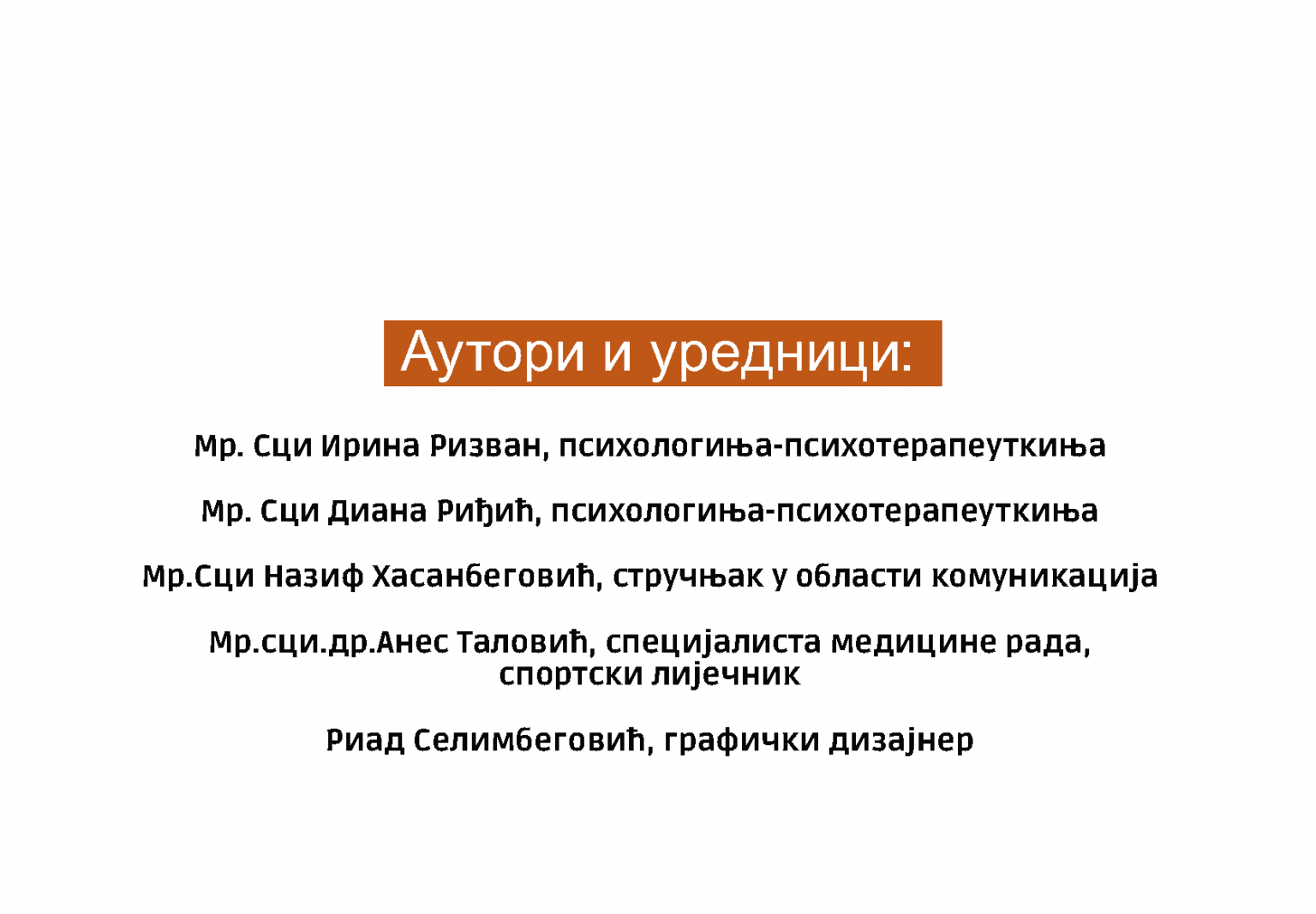 Аутори и уредници:

Мр. Сци Ирина Ризван, психологиња-психотерапеуткиња

Мр. Сци Диана Риђић, психологиња-психотерапеуткиња

Мр.Сци Назиф Хасанбеговић, стручњак у области комуникација

Мр.сци.др.Анес Таловић, специјалиста медицине рада, спортски лијечник

Риад Селимбеговић, графички дизајнер